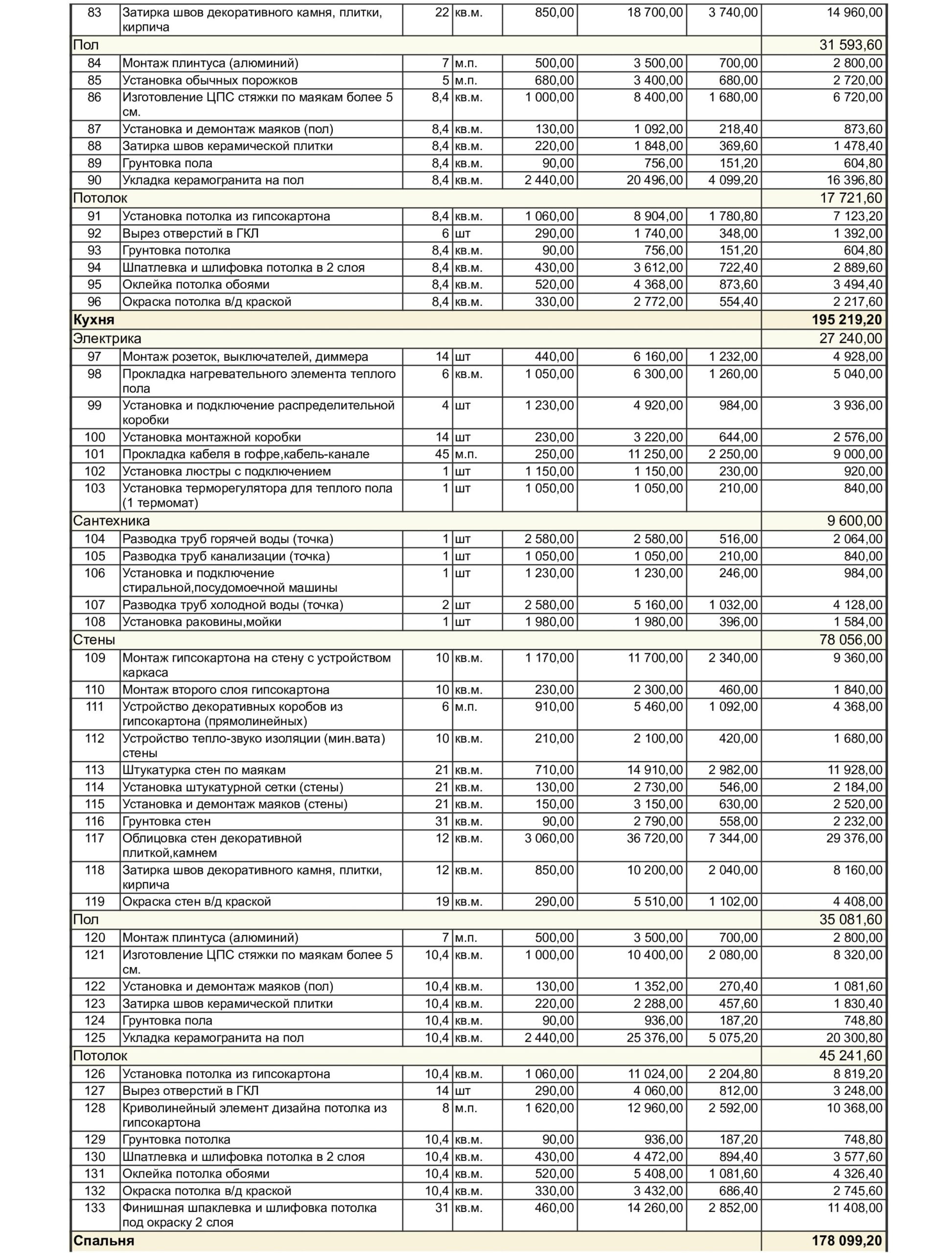 | 83 | Затирка швов декоративного камня, плитки, кирпича | 22 | кв.м. | 850,00 | 18 700,00 | 3 740,00 | 14 960,00 |
|---|---|---|---|---|---|---|---|
| Пол | | | | | | | 31 593,60 |
| 84 | Монтаж плинтуса (алюминий) | 7 | м.п. | 500,00 | 3 500,00 | 700,00 | 2 800,00 |
| 85 | Установка обычных порожков | 5 | м.п. | 680,00 | 3 400,00 | 680,00 | 2 720,00 |
| 86 | Изготовление ЦПС стяжки по маякам более 5 см. | 8,4 | кв.м. | 1 000,00 | 8 400,00 | 1 680,00 | 6 720,00 |
| 87 | Установка и демонтаж маяков (пол) | 8,4 | кв.м. | 130,00 | 1 092,00 | 218,40 | 873,60 |
| 88 | Затирка швов керамической плитки | 8,4 | кв.м. | 220,00 | 1 848,00 | 369,60 | 1 478,40 |
| 89 | Грунтовка пола | 8,4 | кв.м. | 90,00 | 756,00 | 151,20 | 604,80 |
| 90 | Укладка керамогранита на пол | 8,4 | кв.м. | 2 440,00 | 20 496,00 | 4 099,20 | 16 396,80 |
| Потолок | | | | | | | 17 721,60 |
| 91 | Установка потолка из гипсокартона | 8,4 | кв.м. | 1 060,00 | 8 904,00 | 1 780,80 | 7 123,20 |
| 92 | Вырез отверстий в ГКЛ | 6 | шт | 290,00 | 1 740,00 | 348,00 | 1 392,00 |
| 93 | Грунтовка потолка | 8,4 | кв.м. | 90,00 | 756,00 | 151,20 | 604,80 |
| 94 | Шпатлевка и шлифовка потолка в 2 слоя | 8,4 | кв.м. | 430,00 | 3 612,00 | 722,40 | 2 889,60 |
| 95 | Оклейка потолка обоями | 8,4 | кв.м. | 520,00 | 4 368,00 | 873,60 | 3 494,40 |
| 96 | Окраска потолка в/д краской | 8,4 | кв.м. | 330,00 | 2 772,00 | 554,40 | 2 217,60 |
| Кухня | | | | | | | 195 219,20 |
| Электрика | | | | | | | 27 240,00 |
| 97 | Монтаж розеток, выключателей, диммера | 14 | шт | 440,00 | 6 160,00 | 1 232,00 | 4 928,00 |
| 98 | Прокладка нагревательного элемента теплого пола | 6 | кв.м. | 1 050,00 | 6 300,00 | 1 260,00 | 5 040,00 |
| 99 | Установка и подключение распределительной коробки | 4 | шт | 1 230,00 | 4 920,00 | 984,00 | 3 936,00 |
| 100 | Установка монтажной коробки | 14 | шт | 230,00 | 3 220,00 | 644,00 | 2 576,00 |
| 101 | Прокладка кабеля в гофре,кабель-канале | 45 | м.п. | 250,00 | 11 250,00 | 2 250,00 | 9 000,00 |
| 102 | Установка люстры с подключением | 1 | шт | 1 150,00 | 1 150,00 | 230,00 | 920,00 |
| 103 | Установка терморегулятора для теплого пола (1 термомат) | 1 | шт | 1 050,00 | 1 050,00 | 210,00 | 840,00 |
| Сантехника | | | | | | | 9 600,00 |
| 104 | Разводка труб горячей воды (точка) | 1 | шт | 2 580,00 | 2 580,00 | 516,00 | 2 064,00 |
| 105 | Разводка труб канализации (точка) | 1 | шт | 1 050,00 | 1 050,00 | 210,00 | 840,00 |
| 106 | Установка и подключение стиральной,посудомоечной машины | 1 | шт | 1 230,00 | 1 230,00 | 246,00 | 984,00 |
| 107 | Разводка труб холодной воды (точка) | 2 | шт | 2 580,00 | 5 160,00 | 1 032,00 | 4 128,00 |
| 108 | Установка раковины,мойки | 1 | шт | 1 980,00 | 1 980,00 | 396,00 | 1 584,00 |
| Стены | | | | | | | 78 056,00 |
| 109 | Монтаж гипсокартона на стену с устройством каркаса | 10 | кв.м. | 1 170,00 | 11 700,00 | 2 340,00 | 9 360,00 |
| 110 | Монтаж второго слоя гипсокартона | 10 | кв.м. | 230,00 | 2 300,00 | 460,00 | 1 840,00 |
| 111 | Устройство декоративных коробов из гипсокартона (прямолинейных) | 6 | м.п. | 910,00 | 5 460,00 | 1 092,00 | 4 368,00 |
| 112 | Устройство тепло-звуко изоляции (мин.вата) стены | 10 | кв.м. | 210,00 | 2 100,00 | 420,00 | 1 680,00 |
| 113 | Штукатурка стен по маякам | 21 | кв.м. | 710,00 | 14 910,00 | 2 982,00 | 11 928,00 |
| 114 | Установка штукатурной сетки (стены) | 21 | кв.м. | 130,00 | 2 730,00 | 546,00 | 2 184,00 |
| 115 | Установка и демонтаж маяков (стены) | 21 | кв.м. | 150,00 | 3 150,00 | 630,00 | 2 520,00 |
| 116 | Грунтовка стен | 31 | кв.м. | 90,00 | 2 790,00 | 558,00 | 2 232,00 |
| 117 | Облицовка стен декоративной плиткой,камнем | 12 | кв.м. | 3 060,00 | 36 720,00 | 7 344,00 | 29 376,00 |
| 118 | Затирка швов декоративного камня, плитки, кирпича | 12 | кв.м. | 850,00 | 10 200,00 | 2 040,00 | 8 160,00 |
| 119 | Окраска стен в/д краской | 19 | кв.м. | 290,00 | 5 510,00 | 1 102,00 | 4 408,00 |
| Пол | | | | | | | 35 081,60 |
| 120 | Монтаж плинтуса (алюминий) | 7 | м.п. | 500,00 | 3 500,00 | 700,00 | 2 800,00 |
| 121 | Изготовление ЦПС стяжки по маякам более 5 см. | 10,4 | кв.м. | 1 000,00 | 10 400,00 | 2 080,00 | 8 320,00 |
| 122 | Установка и демонтаж маяков (пол) | 10,4 | кв.м. | 130,00 | 1 352,00 | 270,40 | 1 081,60 |
| 123 | Затирка швов керамической плитки | 10,4 | кв.м. | 220,00 | 2 288,00 | 457,60 | 1 830,40 |
| 124 | Грунтовка пола | 10,4 | кв.м. | 90,00 | 936,00 | 187,20 | 748,80 |
| 125 | Укладка керамогранита на пол | 10,4 | кв.м. | 2 440,00 | 25 376,00 | 5 075,20 | 20 300,80 |
| Потолок | | | | | | | 45 241,60 |
| 126 | Установка потолка из гипсокартона | 10,4 | кв.м. | 1 060,00 | 11 024,00 | 2 204,80 | 8 819,20 |
| 127 | Вырез отверстий в ГКЛ | 14 | шт | 290,00 | 4 060,00 | 812,00 | 3 248,00 |
| 128 | Криволинейный элемент дизайна потолка из гипсокартона | 8 | м.п. | 1 620,00 | 12 960,00 | 2 592,00 | 10 368,00 |
| 129 | Грунтовка потолка | 10,4 | кв.м. | 90,00 | 936,00 | 187,20 | 748,80 |
| 130 | Шпатлевка и шлифовка потолка в 2 слоя | 10,4 | кв.м. | 430,00 | 4 472,00 | 894,40 | 3 577,60 |
| 131 | Оклейка потолка обоями | 10,4 | кв.м. | 520,00 | 5 408,00 | 1 081,60 | 4 326,40 |
| 132 | Окраска потолка в/д краской | 10,4 | кв.м. | 330,00 | 3 432,00 | 686,40 | 2 745,60 |
| 133 | Финишная шпаклевка и шлифовка потолка под окраску 2 слоя | 31 | кв.м. | 460,00 | 14 260,00 | 2 852,00 | 11 408,00 |
| Спальня | | | | | | | 178 099,20 |